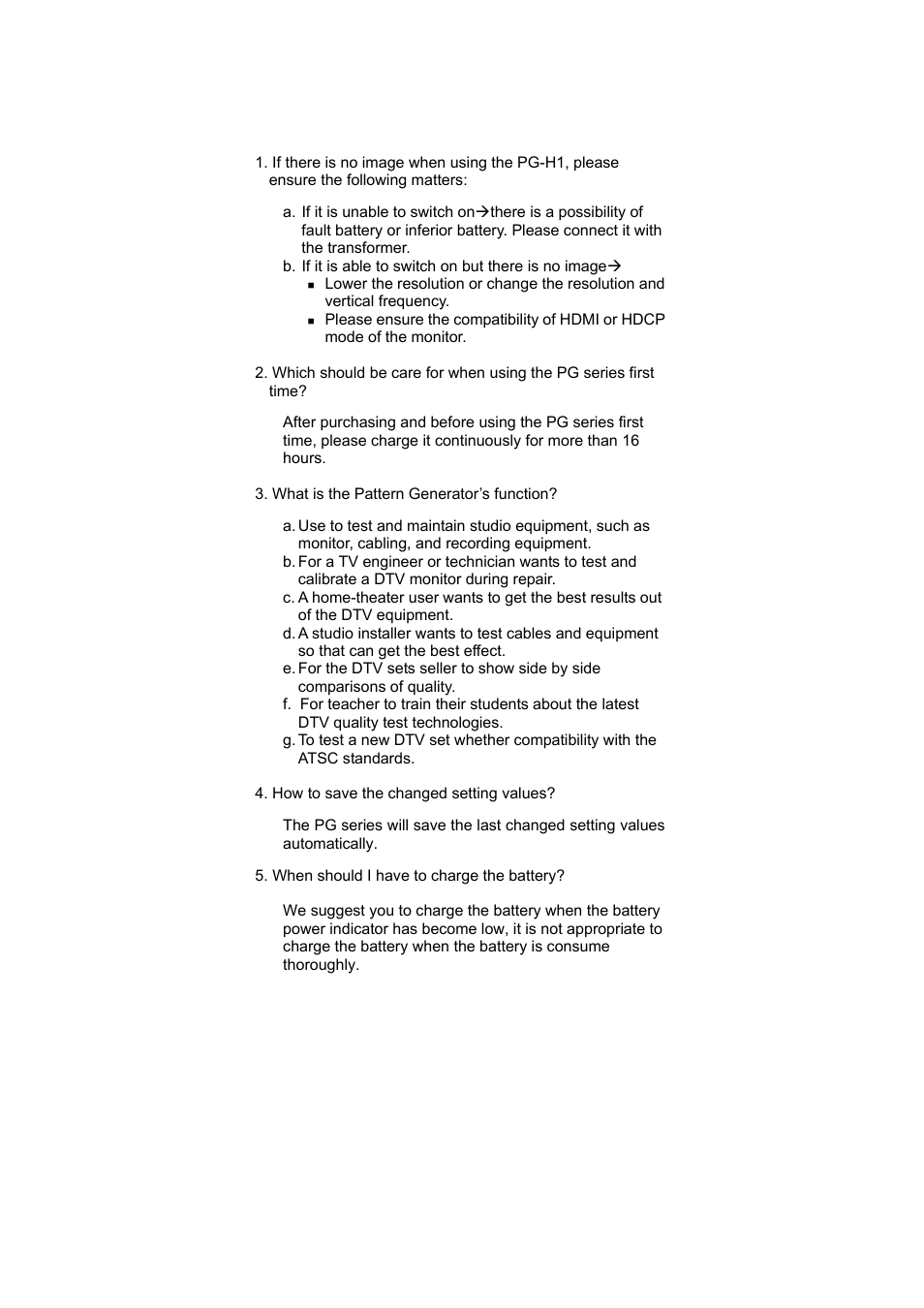 1. If there is no image when using the PG-H1, please ensure the following matters:

a. If it is unable to switch on→there is a possibility of fault battery or inferior battery. Please connect it with the transformer.
b. If it is able to switch on but there is no image→
▪ Lower the resolution or change the resolution and vertical frequency.
▪ Please ensure the compatibility of HDMI or HDCP mode of the monitor.

2. Which should be care for when using the PG series first time?

After purchasing and before using the PG series first time, please charge it continuously for more than 16 hours.

3. What is the Pattern Generator's function?

a. Use to test and maintain studio equipment, such as monitor, cabling, and recording equipment.
b. For a TV engineer or technician wants to test and calibrate a DTV monitor during repair.
c. A home-theater user wants to get the best results out of the DTV equipment.
d. A studio installer wants to test cables and equipment so that can get the best effect.
e. For the DTV sets seller to show side by side comparisons of quality.
f. For teacher to train their students about the latest DTV quality test technologies.
g. To test a new DTV set whether compatibility with the ATSC standards.

4. How to save the changed setting values?

The PG series will save the last changed setting values automatically.

5. When should I have to charge the battery?

We suggest you to charge the battery when the battery power indicator has become low, it is not appropriate to charge the battery when the battery is consume thoroughly.